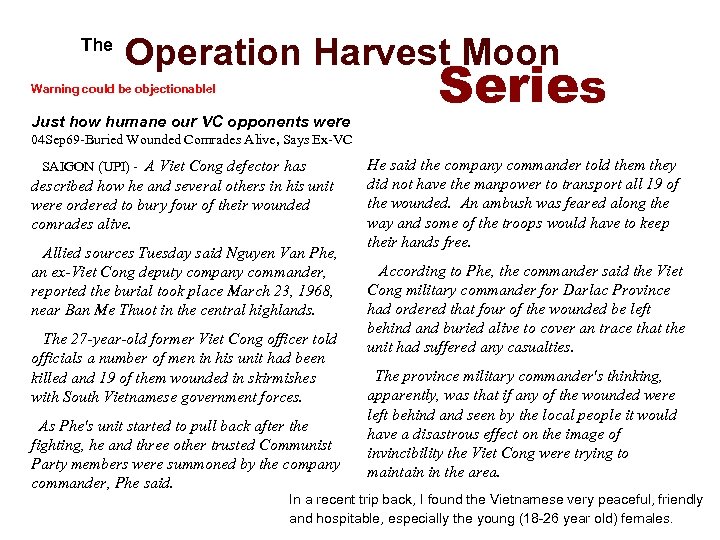 The Operation Harvest Moon Series

Warning could be objectionable!

Just how humane our VC opponents were
04Sep69-Buried Wounded Comrades Alive, Says Ex-VC

SAIGON (UPI) - A Viet Cong defector has described how he and several others in his unit were ordered to bury four of their wounded comrades alive.

Allied sources Tuesday said Nguyen Van Phe, an ex-Viet Cong deputy company commander, reported the burial took place March 23, 1968, near Ban Me Thuot in the central highlands.

The 27-year-old former Viet Cong officer told officials a number of men in his unit had been killed and 19 of them wounded in skirmishes with South Vietnamese government forces.

As Phe's unit started to pull back after the fighting, he and three other trusted Communist Party members were summoned by the company commander, Phe said.

He said the company commander told them they did not have the manpower to transport all 19 of the wounded. An ambush was feared along the way and some of the troops would have to keep their hands free.

According to Phe, the commander said the Viet Cong military commander for Darlac Province had ordered that four of the wounded be left behind and buried alive to cover an trace that the unit had suffered any casualties.

The province military commander's thinking, apparently, was that if any of the wounded were left behind and seen by the local people it would have a disastrous effect on the image of invincibility the Viet Cong were trying to maintain in the area.

In a recent trip back, I found the Vietnamese very peaceful, friendly and hospitable, especially the young (18-26 year old) females.